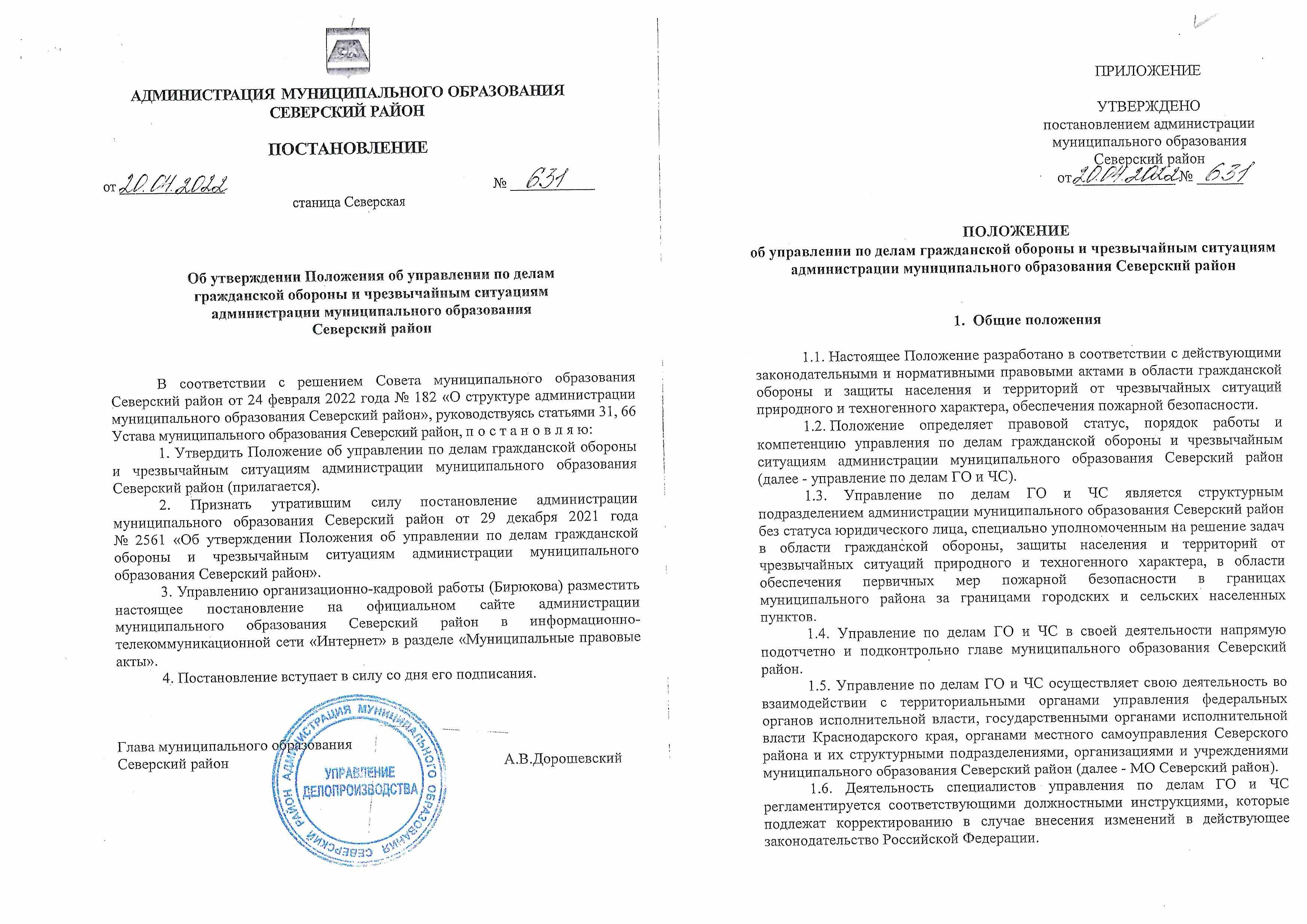 АДМИНИСТРАЦИЯ МУНИЦИПАЛЬНОГО ОБРАЗОВАНИЯ
СЕВЕРСКИЙ РАЙОН

ПОСТАНОВЛЕНИЕ

от 20.04.2022 № 631

станица Северская

Об утверждении Положения об управлении по делам гражданской обороны и чрезвычайным ситуациям администрации муниципального образования Северский район

В соответствии с решением Совета муниципального образования Северский район от 24 февраля 2022 года № 182 «О структуре администрации муниципального образования Северский район», руководствуясь статьями 31, 66 Устава муниципального образования Северский район, п о с т а н о в л я ю:

1. Утвердить Положение об управлении по делам гражданской обороны и чрезвычайным ситуациям администрации муниципального образования Северский район (прилагается).

2. Признать утратившим силу постановление администрации муниципального образования Северский район от 29 декабря 2021 года № 2561 «Об утверждении Положения об управлении по делам гражданской обороны и чрезвычайным ситуациям администрации муниципального образования Северский район».

3. Управлению организационно-кадровой работы (Бирюкова) разместить настоящее постановление на официальном сайте администрации муниципального образования Северский район в информационно-телекоммуникационной сети «Интернет» в разделе «Муниципальные правовые акты».

4. Постановление вступает в силу со дня его подписания.

Глава муниципального образования
Северский район
А.В.Дорошевский

АДМИНИСТРАЦИЯ МУНИЦИПАЛЬНОГО ОБРАЗОВАНИЯ СЕВЕРСКИЙ РАЙОН
УПРАВЛЕНИЕ ДЕЛОПРОИЗВОДСТВА

ПРИЛОЖЕНИЕ

УТВЕРЖДЕНО
постановлением администрации
муниципального образования
Северский район
от 20.04.2022 № 631

ПОЛОЖЕНИЕ
об управлении по делам гражданской обороны и чрезвычайным ситуациям администрации муниципального образования Северский район

1. Общие положения

1.1. Настоящее Положение разработано в соответствии с действующими законодательными и нормативными правовыми актами в области гражданской обороны и защиты населения и территорий от чрезвычайных ситуаций природного и техногенного характера, обеспечения пожарной безопасности.

1.2. Положение определяет правовой статус, порядок работы и компетенцию управления по делам гражданской обороны и чрезвычайным ситуациям администрации муниципального образования Северский район (далее - управление по делам ГО и ЧС).

1.3. Управление по делам ГО и ЧС является структурным подразделением администрации муниципального образования Северский район без статуса юридического лица, специально уполномоченным на решение задач в области гражданской обороны, защиты населения и территорий от чрезвычайных ситуаций природного и техногенного характера, в области обеспечения первичных мер пожарной безопасности в границах муниципального района за границами городских и сельских населенных пунктов.

1.4. Управление по делам ГО и ЧС в своей деятельности напрямую подотчетно и подконтрольно главе муниципального образования Северский район.

1.5. Управление по делам ГО и ЧС осуществляет свою деятельность во взаимодействии с территориальными органами управления федеральных органов исполнительной власти, государственными органами исполнительной власти Краснодарского края, органами местного самоуправления Северского района и их структурными подразделениями, организациями и учреждениями муниципального образования Северский район (далее - МО Северский район).

1.6. Деятельность специалистов управления по делам ГО и ЧС регламентируется соответствующими должностными инструкциями, которые подлежат корректированию в случае внесения изменений в действующее законодательство Российской Федерации.